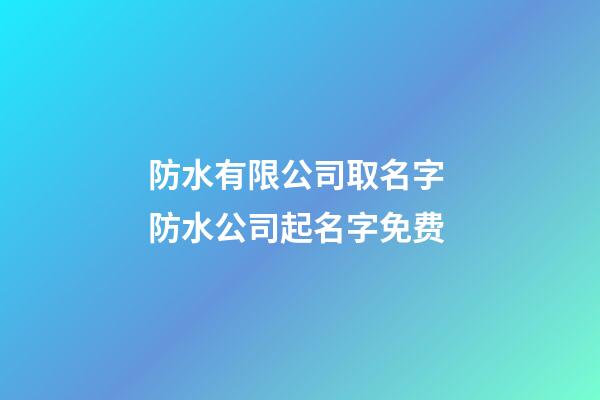 防水有限公司取名字
防水公司起名字免费